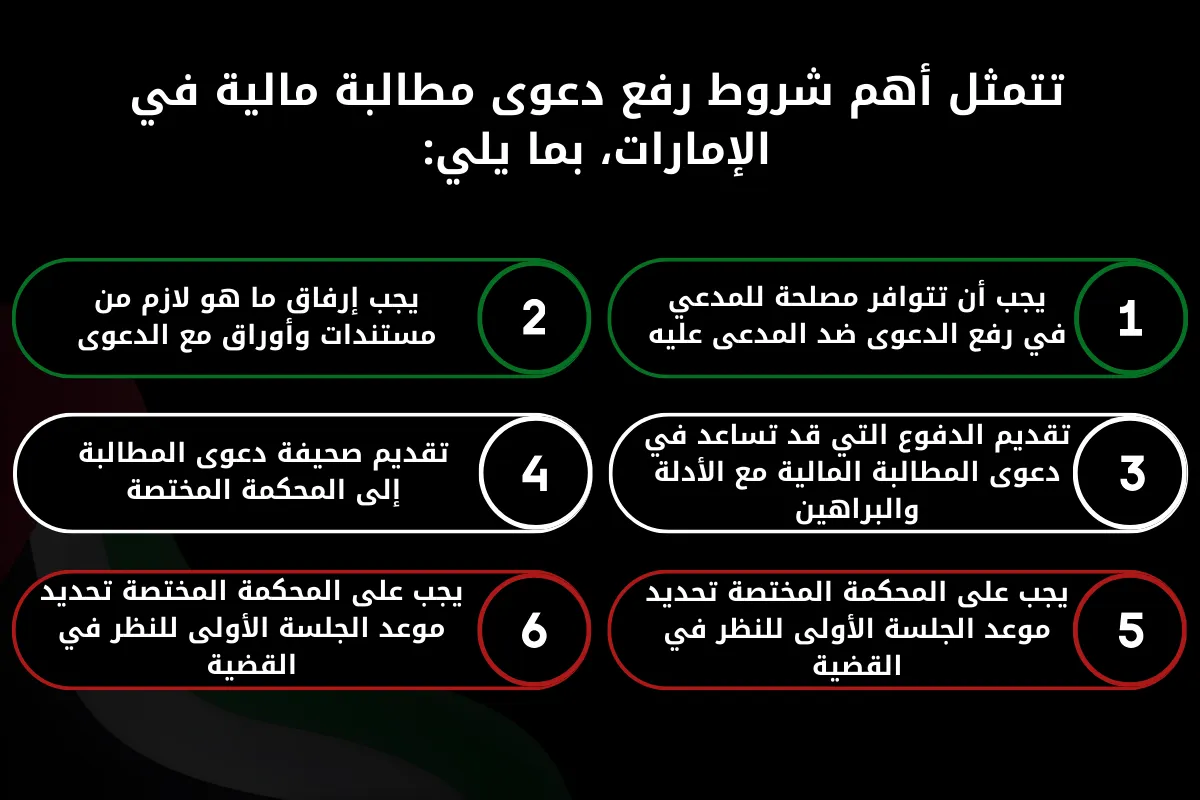 تتمثل أهم شروط رفع دعوى مطالبة مالية في الإمارات، بما يلي:

1
يجب أن تتوافر مصلحة للمدعي في رفع الدعوى ضد المدعى عليه

2
يجب إرفاق ما هو لازم من مستندات وأوراق مع الدعوى

3
تقديم الدفوع التي قد تساعد في دعوى المطالبة المالية مع الأدلة والبراهين

4
تقديم صحيفة دعوى المطالبة إلى المحكمة المختصة

5
يجب على المحكمة المختصة تحديد موعد الجلسة الأولى للنظر في القضية

6
يجب على المحكمة المختصة تحديد موعد الجلسة الأولى للنظر في القضية